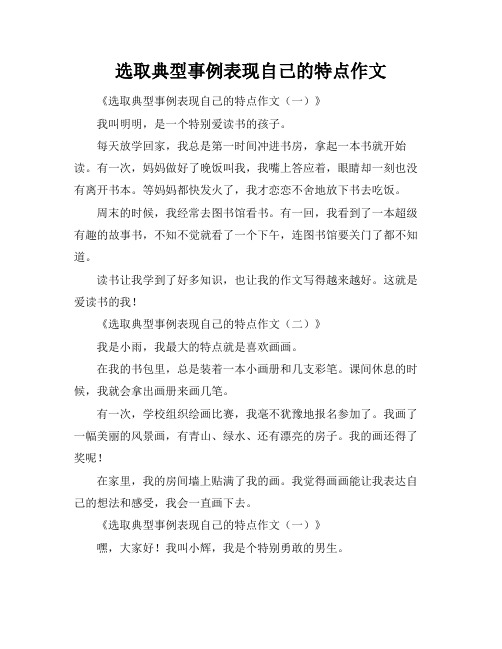 选取典型事例表现自己的特点作文

《选取典型事例表现自己的特点作文（一）》

我叫明明，是一个特别爱读书的孩子。

每天放学回家，我总是第一时间冲进书房，拿起一本书就开始读。有一次，妈妈做好了晚饭叫我，我嘴上答应着，眼睛却一刻也没有离开书本。等妈妈都快发火了，我才恋恋不舍地放下书去吃饭。

周末的时候，我经常去图书馆看书。有一回，我看到了一本超级有趣的故事书，不知不觉就看了一个下午，连图书馆要关门了都不知道。

读书让我学到了好多知识，也让我的作文写得越来越好。这就是爱读书的我！

《选取典型事例表现自己的特点作文（二）》

我是小雨，我最大的特点就是喜欢画画。

在我的书包里，总是装着一本小画册和几支彩笔。课间休息的时候，我就会拿出画册来画几笔。

有一次，学校组织绘画比赛，我毫不犹豫地报名参加了。我画了一幅美丽的风景画，有青山、绿水、还有漂亮的房子。我的画还得了奖呢！

在家里，我的房间墙上贴满了我的画。我觉得画画能让我表达自己的想法和感受，我会一直画下去。

《选取典型事例表现自己的特点作文（一）》

嘿，大家好！我叫小辉，我是个特别勇敢的男生。